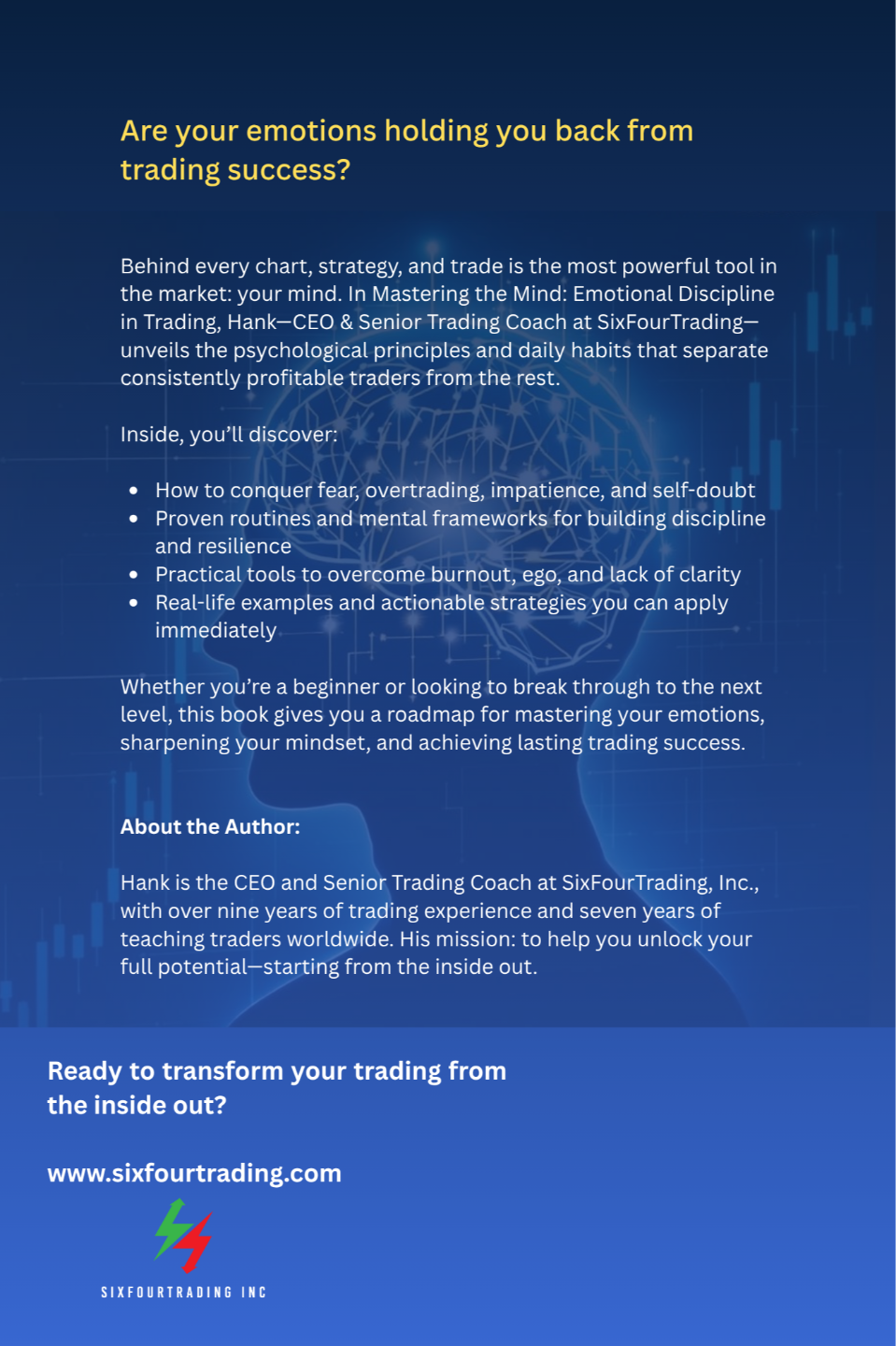 Are your emotions holding you back from trading success?

Behind every chart, strategy, and trade is the most powerful tool in the market: your mind. In Mastering the Mind: Emotional Discipline in Trading, Hank—CEO & Senior Trading Coach at SixFourTrading—unveils the psychological principles and daily habits that separate consistently profitable traders from the rest.

Inside, you'll discover:

• How to conquer fear, overtrading, impatience, and self-doubt
• Proven routines and mental frameworks for building discipline and resilience
• Practical tools to overcome burnout, ego, and lack of clarity
• Real-life examples and actionable strategies you can apply immediately

Whether you're a beginner or looking to break through to the next level, this book gives you a roadmap for mastering your emotions, sharpening your mindset, and achieving lasting trading success.

About the Author:

Hank is the CEO and Senior Trading Coach at SixFourTrading, Inc., with over nine years of trading experience and seven years of teaching traders worldwide. His mission: to help you unlock your full potential—starting from the inside out.

Ready to transform your trading from the inside out?

www.sixfourtrading.com

SIXFOURTRADING INC